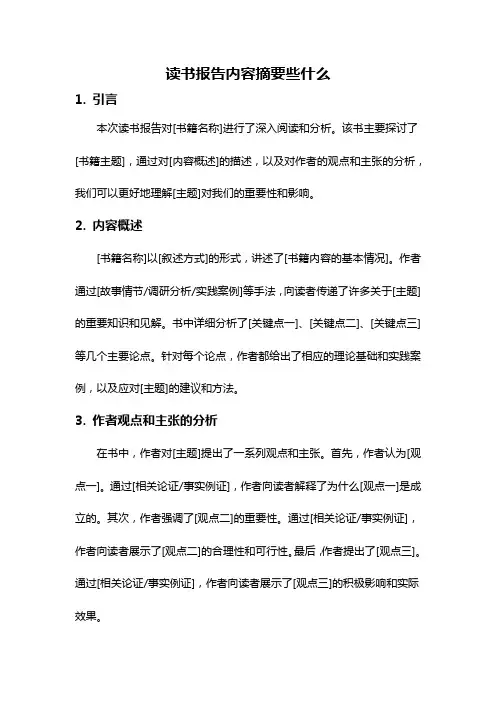 读书报告内容摘要些什么

1. 引言

本次读书报告对[书籍名称]进行了深入阅读和分析。该书主要探讨了[书籍主题]，通过对[内容概述]的描述，以及对作者的观点和主张的分析，我们可以更好地理解[主题]对我们的重要性和影响。

2. 内容概述

[书籍名称]以[叙述方式]的形式，讲述了[书籍内容的基本情况]。作者通过[故事情节/调研分析/实践案例]等手法，向读者传递了许多关于[主题]的重要知识和见解。书中详细分析了[关键点一]、[关键点二]、[关键点三]等几个主要论点。针对每个论点，作者都给出了相应的理论基础和实践案例，以及应对[主题]的建议和方法。

3. 作者观点和主张的分析

在书中，作者对[主题]提出了一系列观点和主张。首先，作者认为[观点一]。通过[相关论证/事实例证]，作者向读者解释了为什么[观点一]是成立的。其次，作者强调了[观点二]的重要性。通过[相关论证/事实例证]，作者向读者展示了[观点二]的合理性和可行性。最后，作者提出了[观点三]。通过[相关论证/事实例证]，作者向读者展示了[观点三]的积极影响和实际效果。